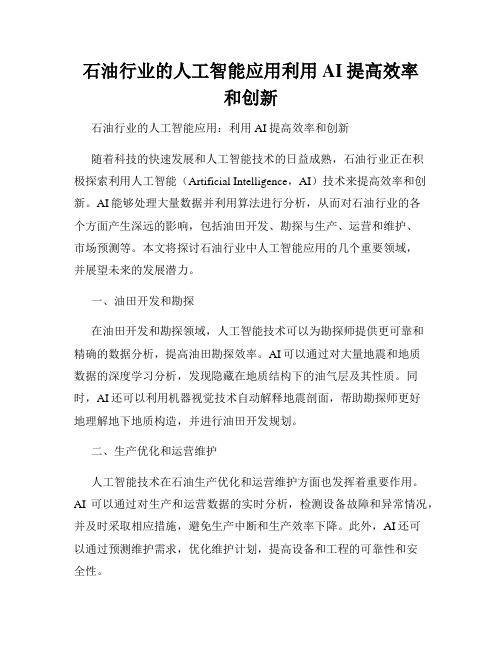 石油行业的人工智能应用利用 AI 提高效率和创新

石油行业的人工智能应用：利用 AI 提高效率和创新

随着科技的快速发展和人工智能技术的日益成熟，石油行业正在积极探索利用人工智能（Artificial Intelligence，AI）技术来提高效率和创新。AI 能够处理大量数据并利用算法进行分析，从而对石油行业的各个方面产生深远的影响，包括油田开发、勘探与生产、运营和维护、市场预测等。本文将探讨石油行业中人工智能应用的几个重要领域，并展望未来的发展潜力。

一、油田开发和勘探

在油田开发和勘探领域，人工智能技术可以为勘探师提供更可靠和精确的数据分析，提高油田勘探效率。AI 可以通过对大量地震和地质数据的深度学习分析，发现隐藏在地质结构下的油气层及其性质。同时，AI 还可以利用机器视觉技术自动解释地震剖面，帮助勘探师更好地理解地下地质构造，并进行油田开发规划。

二、生产优化和运营维护

人工智能技术在石油生产优化和运营维护方面也发挥着重要作用。AI 可以通过对生产和运营数据的实时分析，检测设备故障和异常情况，并及时采取相应措施，避免生产中断和生产效率下降。此外，AI 还可以通过预测维护需求，优化维护计划，提高设备和工程的可靠性和安全性。